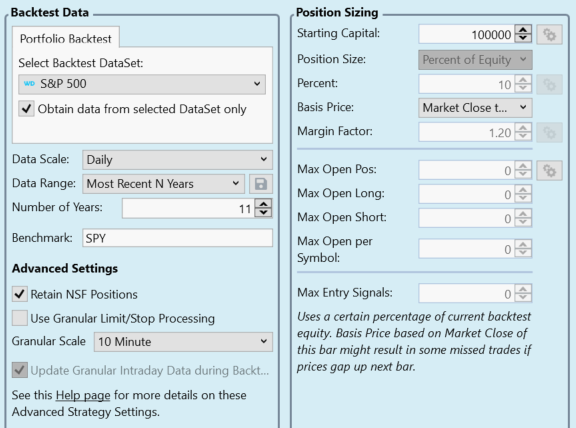 Backtest Data

Portfolio Backtest

Select Backtest DataSet:

WD S&P 500

Obtain data from selected DataSet only

Data Scale: Daily

Data Range: Most Recent N Years

Number of Years: 11

Benchmark: SPY

Advanced Settings

Retain NSF Positions

Use Granular Limit/Stop Processing

Granular Scale 10 Minute

Update Granular Intraday Data during Backt...

See this Help page for more details on these Advanced Strategy Settings.

Position Sizing

Starting Capital: 100000

Position Size: Percent of Equity

Percent: 10

Basis Price: Market Close t...

Margin Factor: 1.20

Max Open Pos: 0

Max Open Long: 0

Max Open Short: 0

Max Open per Symbol: 0

Max Entry Signals: 0

Uses a certain percentage of current backtest equity. Basis Price based on Market Close of this bar might result in some missed trades if prices gap up next bar.